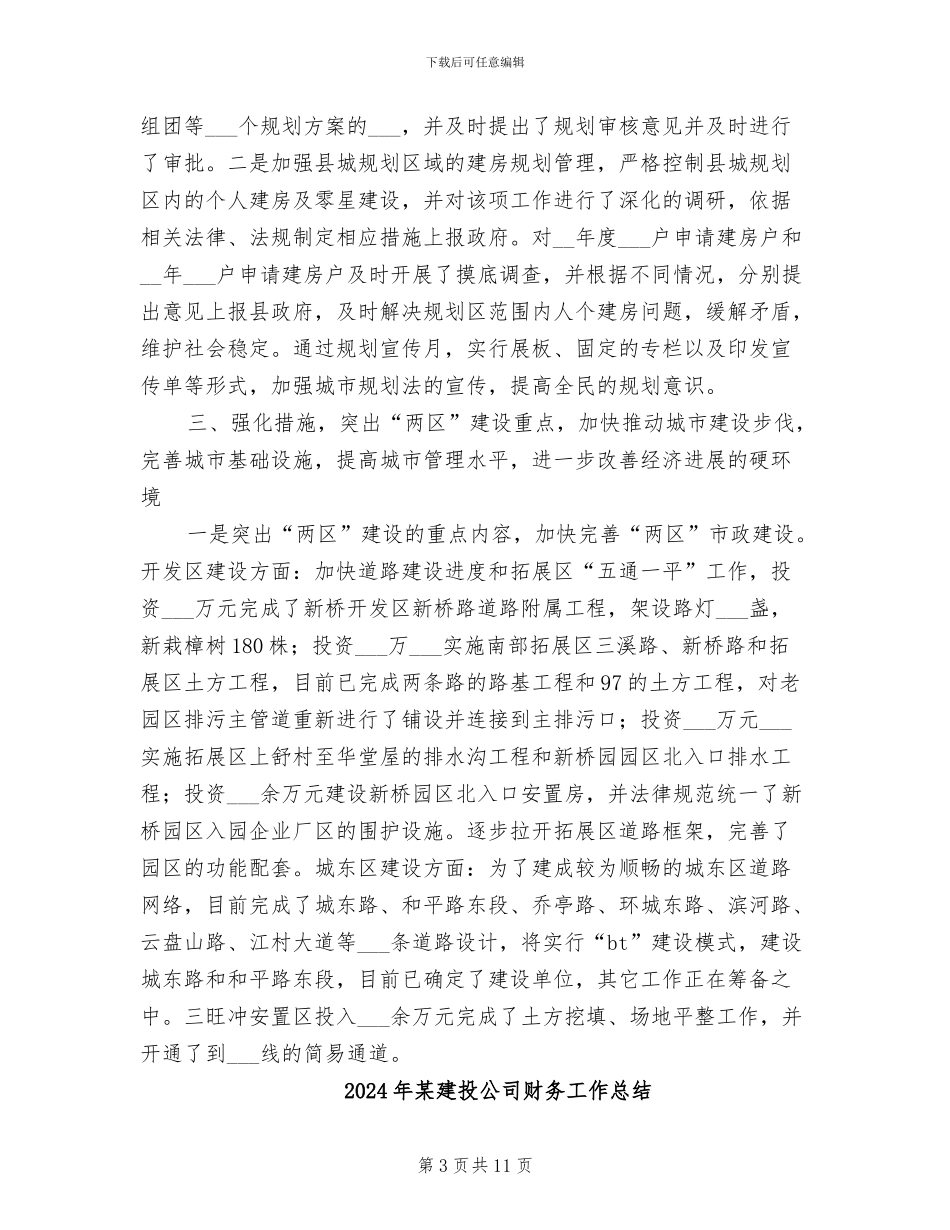 下载后可任意编辑

组团等___个规划方案的___，并及时提出了规划审核意见并及时进行了审批。二是加强县城规划区域的建房规划管理，严格控制县城规划区内的个人建房及零星建设，并对该项工作进行了深化的调研，依据相关法律、法规制定相应措施上报政府。对__年度___户申请建房户和__年___户申请建房户及时开展了摸底调查，并根据不同情况，分别提出意见上报县政府，及时解决规划区范围内人个建房问题，缓解矛盾，维护社会稳定。通过规划宣传月，实行展板、固定的专栏以及印发宣传单等形式，加强城市规划法的宣传，提高全民的规划意识。

三、强化措施，突出“两区”建设重点，加快推动城市建设步伐，完善城市基础设施，提高城市管理水平，进一步改善经济进展的硬环境

一是突出“两区”建设的重点内容，加快完善“两区”市政建设。开发区建设方面：加快道路建设进度和拓展区“五通一平”工作，投资___万元完成了新桥开发区新桥路道路附属工程，架设路灯___盏，新栽樟树180株；投资___万___实施南部拓展区三溪路、新桥路和拓展区土方工程，目前已完成两条路的路基工程和97的土方工程，对老园区排污主管道重新进行了铺设并连接到主排污口；投资___万元___实施拓展区上舒村至华堂屋的排水沟工程和新桥园园区北入口排水工程；投资___余万元建设新桥园区北入口安置房，并法律规范统一了新桥园区入园企业厂区的围护设施。逐步拉开拓展区道路框架，完善了园区的功能配套。城东区建设方面：为了建成较为顺畅的城东区道路网络，目前完成了城东路、和平路东段、乔亭路、环城东路、滨河路、云盘山路、江村大道等___条道路设计，将实行“bt”建设模式，建设城东路和和平路东段，目前已确定了建设单位，其它工作正在筹备之中。三旺冲安置区投入___余万元完成了土方挖填、场地平整工作，并开通了到___线的简易通道。

2024年某建投公司财务工作总结

第3页共11页